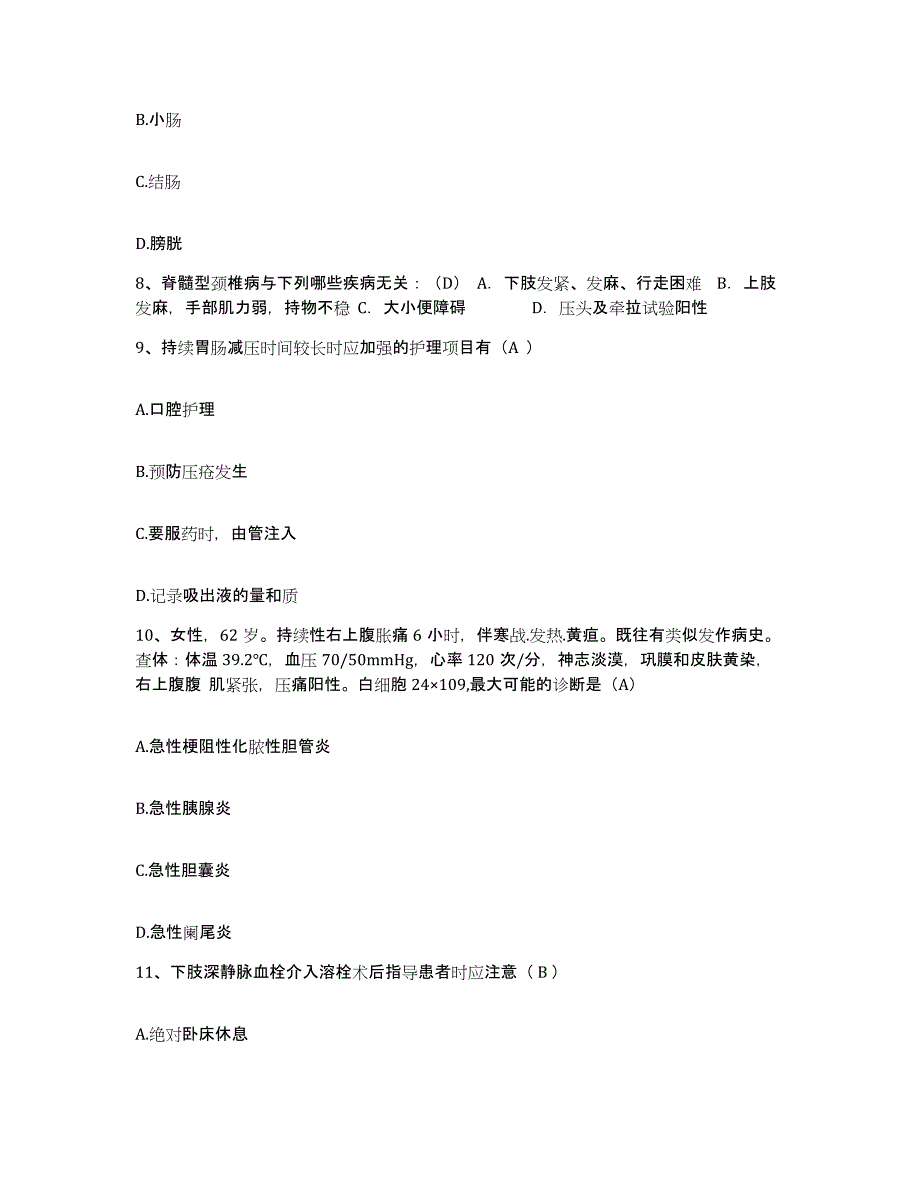 B.小肠

C.结肠

D.膀胱

8、脊髓型颈椎病与下列哪些疾病无关：（D） A. 下肢发紧、发麻、行走困难 B. 上肢发麻，手部肌力弱，持物不稳 C. 大小便障碍 D. 压头及牵拉试验阳性

9、持续胃肠减压时间较长时应加强的护理项目有（A ）

A.口腔护理

B.预防压疮发生

C.要服药时，由管注入

D.记录吸出液的量和质

10、女性，62 岁。持续性右上腹胀痛 6 小时，伴寒战.发热.黄疸。既往有类似发作病史。查体：体温 39.2℃，血压 70/50mmHg，心率 120 次/分，神志淡漠，巩膜和皮肤黄染，右上腹腹 肌紧张，压痛阳性。白细胞 24×109,最大可能的诊断是（A）

A.急性梗阻性化脓性胆管炎

B.急性胰腺炎

C.急性胆囊炎

D.急性阑尾炎

11、下肢深静脉血栓介入溶栓术后指导患者时应注意（ B ）

A.绝对卧床休息